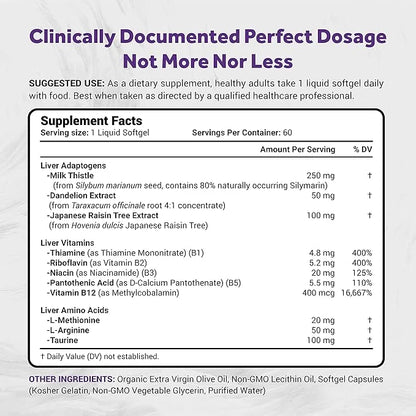 Clinically Documented Perfect Dosage Not More Nor Less

SUGGESTED USE: As a dietary supplement, healthy adults take 1 liquid softgel daily with food. Best when taken as directed by a qualified healthcare professional.

Supplement Facts
Serving size: 1 Liquid Softgel Servings Per Container: 60

| | Amount Per Serving | % DV |
|---|---|---|
| Liver Adaptogens | | |
| -Milk Thistle (from Silybum marianum seed, contains 80% naturally occurring Silymarin) | 250 mg | † |
| -Dandelion Extract (from Taraxacum officinale root 4:1 concentrate) | 50 mg | † |
| -Japanese Raisin Tree Extract (from Hovenia dulcis Japanese Raisin Tree) | 100 mg | † |
| Liver Vitamins | | |
| -Thiamine (as Thiamine Mononitrate) (B1) | 4.8 mg | 400% |
| -Riboflavin (as Vitamin B2) | 5.2 mg | 400% |
| -Niacin (as Niacinamide) (B3) | 20 mg | 125% |
| -Pantothenic Acid (as D-Calcium Pantothenate) (B5) | 5.5 mg | 110% |
| -Vitamin B12 (as Methylcobalamin) | 400 mcg | 16,667% |
| Liver Amino Acids | | |
| -L-Methionine | 20 mg | † |
| -L-Arginine | 50 mg | † |
| -Taurine | 100 mg | † |

† Daily Value (DV) not established.

OTHER INGREDIENTS: Organic Extra Virgin Olive Oil, Non-GMO Lecithin Oil, Softgel Capsules (Kosher Gelatin, Non-GMO Vegetable Glycerin, Purified Water)